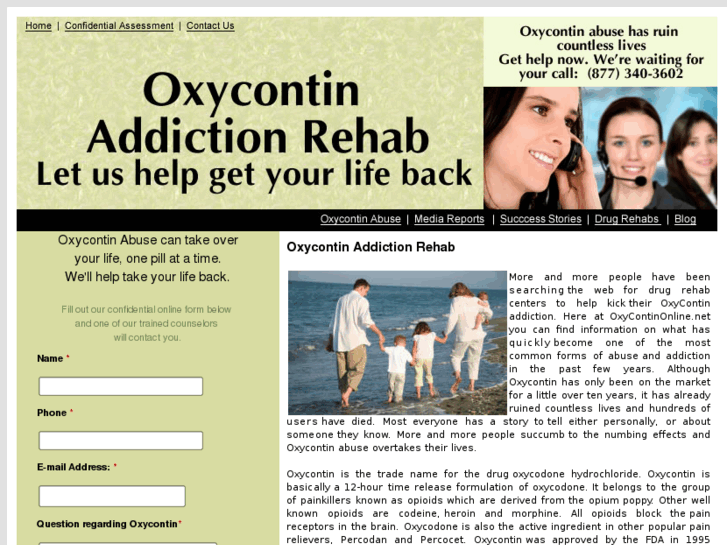 Home | Confidential Assessment | Contact Us

Oxycontin abuse has ruin countless lives
Get help now. We're waiting for your call: (877) 340-3602

Oxycontin Addiction Rehab
Let us help get your life back

Oxycontin Abuse | Media Reports | Succcess Stories | Drug Rehabs | Blog

Oxycontin Abuse can take over your life, one pill at a time. We'll help take your life back.

Fill out our confidential online form below and one of our trained counselors will contact you.

Name *

Phone *

E-mail Address: *

Question regarding Oxycontin*

Oxycontin Addiction Rehab

More and more people have been searching the web for drug rehab centers to help kick their OxyContin addiction. Here at OxyContinOnline.net you can find information on what has quickly become one of the most common forms of abuse and addiction in the past few years. Although Oxycontin has only been on the market for a little over ten years, it has already ruined countless lives and hundreds of users have died. Most everyone has a story to tell either personally, or about someone they know. More and more people succumb to the numbing effects and Oxycontin abuse overtakes their lives.

Oxycontin is the trade name for the drug oxycodone hydrochloride. Oxycontin is basically a 12-hour time release formulation of oxycodone. It belongs to the group of painkillers known as opioids which are derived from the opium poppy. Other well known opioids are codeine, heroin and morphine. All opioids block the pain receptors in the brain. Oxycodone is also the active ingredient in other popular pain relievers, Percodan and Percocet. Oxycontin was approved by the FDA in 1995